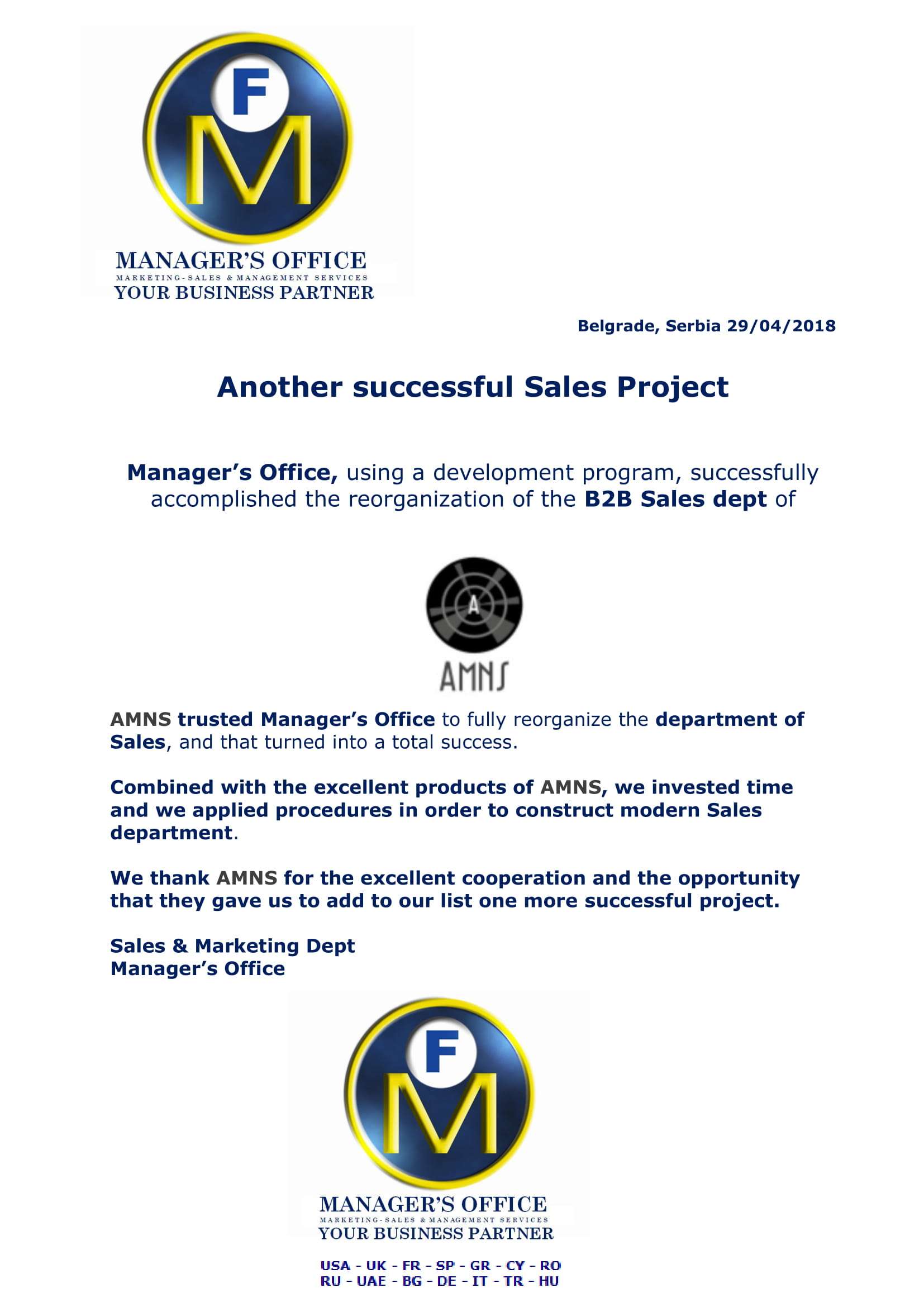 F
M
MANAGER'S OFFICE
MARKETING-SALES & MANAGEMENT SERVICES
YOUR BUSINESS PARTNER

Belgrade, Serbia 29/04/2018

Another successful Sales Project

Manager's Office, using a development program, successfully accomplished the reorganization of the B2B Sales dept of

A
AMNS

AMNS trusted Manager's Office to fully reorganize the department of Sales, and that turned into a total success.

Combined with the excellent products of AMNS, we invested time and we applied procedures in order to construct modern Sales department.

We thank AMNS for the excellent cooperation and the opportunity that they gave us to add to our list one more successful project.

Sales & Marketing Dept
Manager's Office

F
M
MANAGER'S OFFICE
MARKETING-SALES & MANAGEMENT SERVICES
YOUR BUSINESS PARTNER

USA - UK - FR - SP - GR - CY - RO
RU - UAE - BG - DE - IT - TR - HU